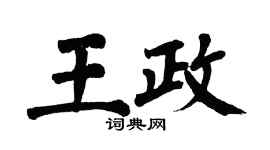 王政
词典网